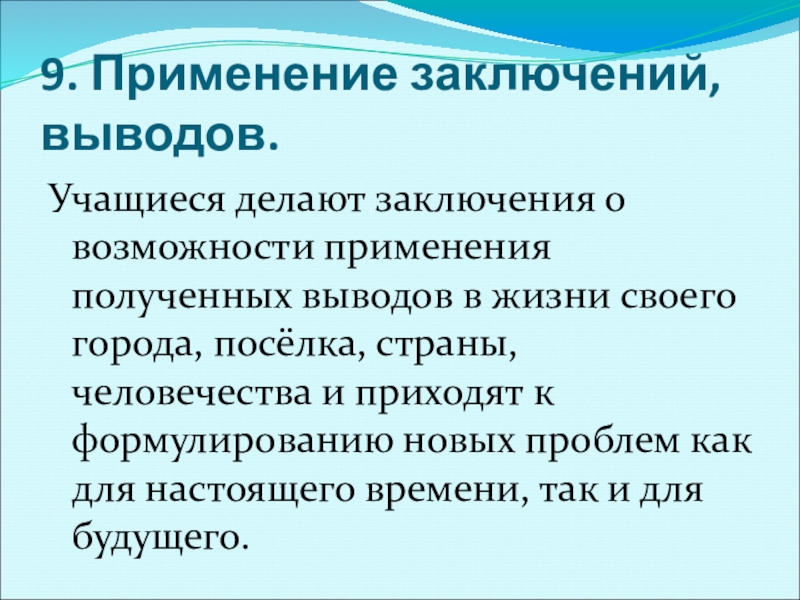 9. Применение заключений, выводов.

Учащиеся делают заключения о возможности применения полученных выводов в жизни своего города, посёлка, страны, человечества и приходят к формулированию новых проблем как для настоящего времени, так и для будущего.